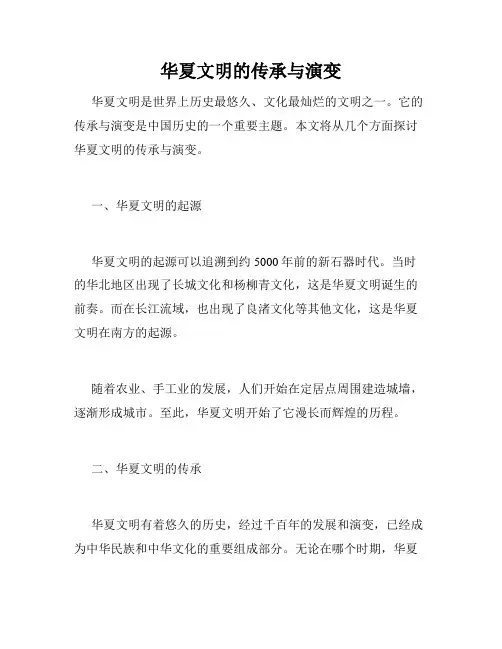 华夏文明的传承与演变

华夏文明是世界上历史最悠久、文化最灿烂的文明之一。它的传承与演变是中国历史的一个重要主题。本文将从几个方面探讨华夏文明的传承与演变。

一、华夏文明的起源

华夏文明的起源可以追溯到约 5000 年前的新石器时代。当时的华北地区出现了长城文化和杨柳青文化，这是华夏文明诞生的前奏。而在长江流域，也出现了良渚文化等其他文化，这是华夏文明在南方的起源。

随着农业、手工业的发展，人们开始在定居点周围建造城墙，逐渐形成城市。至此，华夏文明开始了它漫长而辉煌的历程。

二、华夏文明的传承

华夏文明有着悠久的历史，经过千百年的发展和演变，已经成为中华民族和中华文化的重要组成部分。无论在哪个时期，华夏